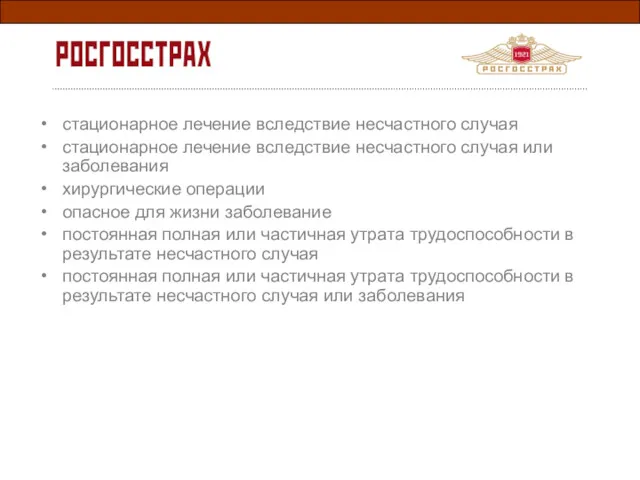 РОСГОССТРАХ

1921
РОСГОССТРАХ

• стационарное лечение вследствие несчастного случая
• стационарное лечение вследствие несчастного случая или заболевания
• хирургические операции
• опасное для жизни заболевание
• постоянная полная или частичная утрата трудоспособности в результате несчастного случая
• постоянная полная или частичная утрата трудоспособности в результате несчастного случая или заболевания